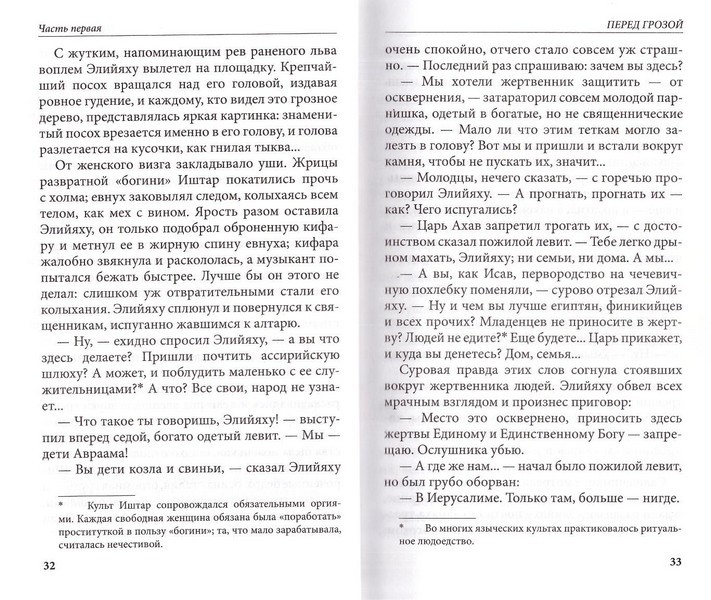 Часть первая

С жутким, напоминающим рев раненого льва воплем Элийяху вылетел на площадку. Крепчайший посох вращался над его головой, издавая ровное гудение, и каждому, кто видел это грозное дерево, представлялась яркая картинка: знаменитый посох врезается именно в его голову, и голова разлетается на кусочки, как гнилая тыква...

От женского визга закладывало уши. Жрицы развратной «богини» Иштар покатились прочь с холма; евнух заковылял следом, колыхаясь всем телом, как мех с вином. Ярость разом оставила Элийяху, он только подобрал оброненную кифару и метнул ее в жирную спину евнуха; кифара жалобно звякнула и раскололась, а музыкант попытался бежать быстрее. Лучше бы он этого не делал: слишком уж отвратительными стали его колыхания. Элийяху сплюнул и повернулся к священникам, испуганно жавшимся к алтарю.

— Ну, — ехидно спросил Элийяху, — а вы что здесь делаете? Пришли почтить ассирийскую шлюху? А может, и поблудить маленько с ее служительницами?* А что? Все свои, народ не узнает...

— Что такое ты говоришь, Элийяху! — выступил вперед седой, богато одетый левит. — Мы — дети Авраама!

— Вы дети козла и свиньи, — сказал Элийяху

* Культ Иштар сопровождался обязательными оргиями. Каждая свободная женщина обязана была «поработать» проституткой в пользу «богини»; та, что мало зарабатывала, считалась нечестивой.

32

ПЕРЕД ГРОЗОЙ

очень спокойно, отчего стало совсем уж страшно. — Последний раз спрашиваю: зачем вы здесь?

— Мы хотели жертвенник защитить — от осквернения, — затараторил совсем молодой парнишка, одетый в богатые, но не священнические одежды. — Мало ли что этим теткам могло залезть в голову? Вот мы и пришли и встали вокруг камня, чтобы не пускать их, значит...

— Молодцы, нечего сказать, — с горечью проговорил Элийяху. — А прогнать, прогнать их — как? Чего испугались?

— Царь Ахав запретил трогать их, — с достоинством сказал пожилой левит. — Тебе легко дрыном махать, Элийяху; ни семьи, ни дома. А мы...

— А вы, как Исав, первородство на чечевичную похлебку поменяли, — сурово отрезал Элийяху. — Ну и чем вы лучше египтян, финикийцев и всех прочих? Младенцев не приносите в жертву? Людей не едите?* Еще будете... Царь прикажет, и куда вы денетесь? Дом, семья...

Суровая правда этих слов согнула стоявших вокруг жертвенника людей. Элийяху обвел всех мрачным взглядом и произнес приговор:

— Место это осквернено, приносить здесь жертвы Единому и Единственному Богу — запрещаю. Ослушника убью.

— А где же нам... — начал было пожилой левит, но был грубо оборван:

— В Иерусалиме. Только там, больше — нигде.

* Во многих языческих культах практиковалось ритуальное людоедство.

33